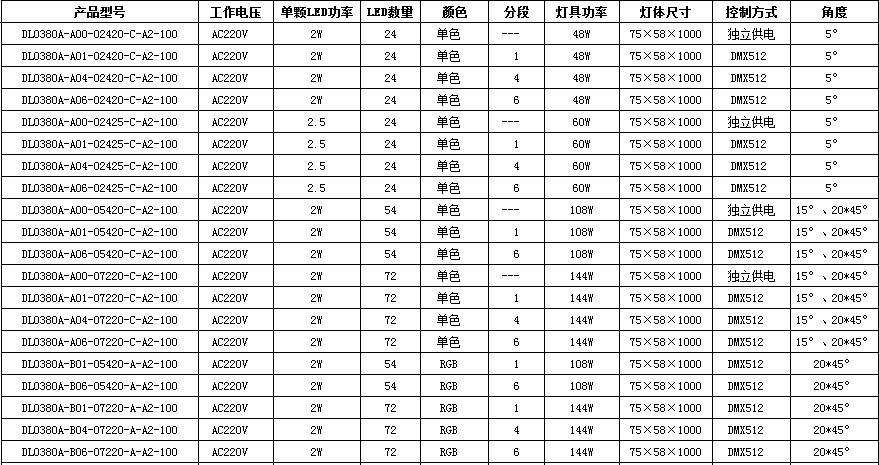 | 产品型号 | 工作电压 | 单颗LED功率 | LED数量 | 颜色 | 分段 | 灯具功率 | 灯体尺寸 | 控制方式 | 角度 |
|---|---|---|---|---|---|---|---|---|---|
| DL0380A-A00-02420-C-A2-100 | AC220V | 2W | 24 | 单色 | --- | 48W | 75×58×1000 | 独立供电 | 5° |
| DL0380A-A01-02420-C-A2-100 | AC220V | 2W | 24 | 单色 | 1 | 48W | 75×58×1000 | DMX512 | 5° |
| DL0380A-A04-02420-C-A2-100 | AC220V | 2W | 24 | 单色 | 4 | 48W | 75×58×1000 | DMX512 | 5° |
| DL0380A-A06-02420-C-A2-100 | AC220V | 2W | 24 | 单色 | 6 | 48W | 75×58×1000 | DMX512 | 5° |
| DL0380A-A00-02425-C-A2-100 | AC220V | 2.5 | 24 | 单色 | --- | 60W | 75×58×1000 | 独立供电 | 5° |
| DL0380A-A01-02425-C-A2-100 | AC220V | 2.5 | 24 | 单色 | 1 | 60W | 75×58×1000 | DMX512 | 5° |
| DL0380A-A04-02425-C-A2-100 | AC220V | 2.5 | 24 | 单色 | 4 | 60W | 75×58×1000 | DMX512 | 5° |
| DL0380A-A06-02425-C-A2-100 | AC220V | 2.5 | 24 | 单色 | 6 | 60W | 75×58×1000 | DMX512 | 5° |
| DL0380A-A00-05420-C-A2-100 | AC220V | 2W | 54 | 单色 | --- | 108W | 75×58×1000 | 独立供电 | 15°、20*45° |
| DL0380A-A01-05420-C-A2-100 | AC220V | 2W | 54 | 单色 | 1 | 108W | 75×58×1000 | DMX512 | 15°、20*45° |
| DL0380A-A06-05420-C-A2-100 | AC220V | 2W | 54 | 单色 | 6 | 108W | 75×58×1000 | DMX512 | 15°、20*45° |
| DL0380A-A00-07220-C-A2-100 | AC220V | 2W | 72 | 单色 | --- | 144W | 75×58×1000 | 独立供电 | 15°、20*45° |
| DL0380A-A01-07220-C-A2-100 | AC220V | 2W | 72 | 单色 | 1 | 144W | 75×58×1000 | DMX512 | 15°、20*45° |
| DL0380A-A04-07220-C-A2-100 | AC220V | 2W | 72 | 单色 | 4 | 144W | 75×58×1000 | DMX512 | 15°、20*45° |
| DL0380A-A06-07220-C-A2-100 | AC220V | 2W | 72 | 单色 | 6 | 144W | 75×58×1000 | DMX512 | 15°、20*45° |
| DL0380A-B01-05420-A-A2-100 | AC220V | 2W | 54 | RGB | 1 | 108W | 75×58×1000 | DMX512 | 20*45° |
| DL0380A-B06-05420-A-A2-100 | AC220V | 2W | 54 | RGB | 6 | 108W | 75×58×1000 | DMX512 | 20*45° |
| DL0380A-B01-07220-A-A2-100 | AC220V | 2W | 72 | RGB | 1 | 144W | 75×58×1000 | DMX512 | 20*45° |
| DL0380A-B04-07220-A-A2-100 | AC220V | 2W | 72 | RGB | 4 | 144W | 75×58×1000 | DMX512 | 20*45° |
| DL0380A-B06-07220-A-A2-100 | AC220V | 2W | 72 | RGB | 6 | 144W | 75×58×1000 | DMX512 | 20*45° |